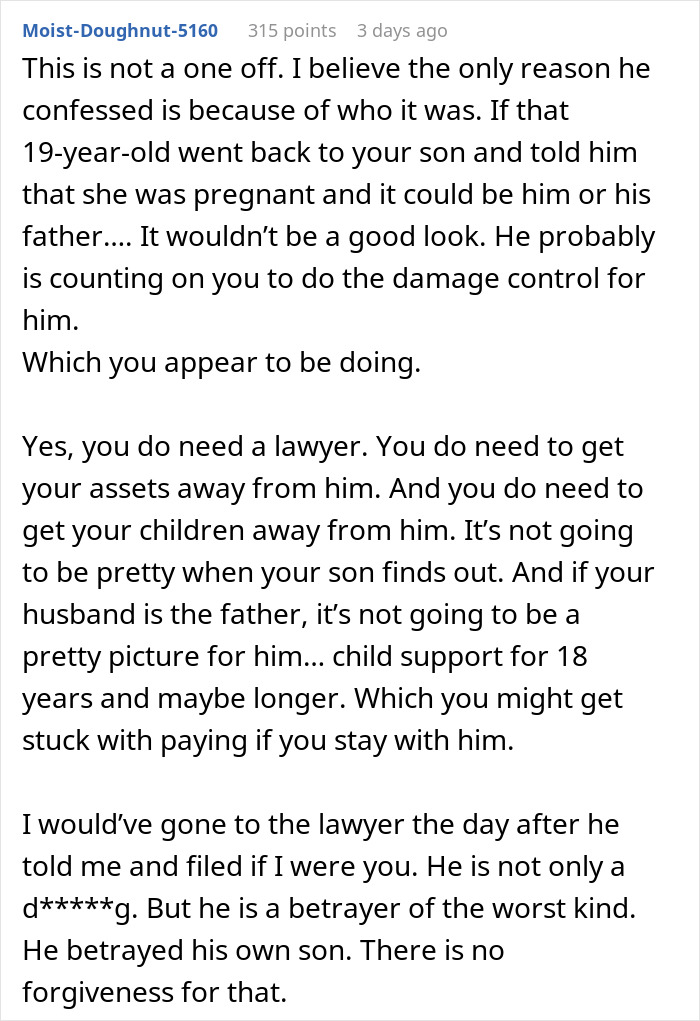 Moist-Doughnut-5160 315 points 3 days ago

This is not a one off. I believe the only reason he confessed is because of who it was. If that 19-year-old went back to your son and told him that she was pregnant and it could be him or his father…. It wouldn't be a good look. He probably is counting on you to do the damage control for him.
Which you appear to be doing.

Yes, you do need a lawyer. You do need to get your assets away from him. And you do need to get your children away from him. It's not going to be pretty when your son finds out. And if your husband is the father, it's not going to be a pretty picture for him… child support for 18 years and maybe longer. Which you might get stuck with paying if you stay with him.

I would've gone to the lawyer the day after he told me and filed if I were you. He is not only a d*****g. But he is a betrayer of the worst kind. He betrayed his own son. There is no forgiveness for that.